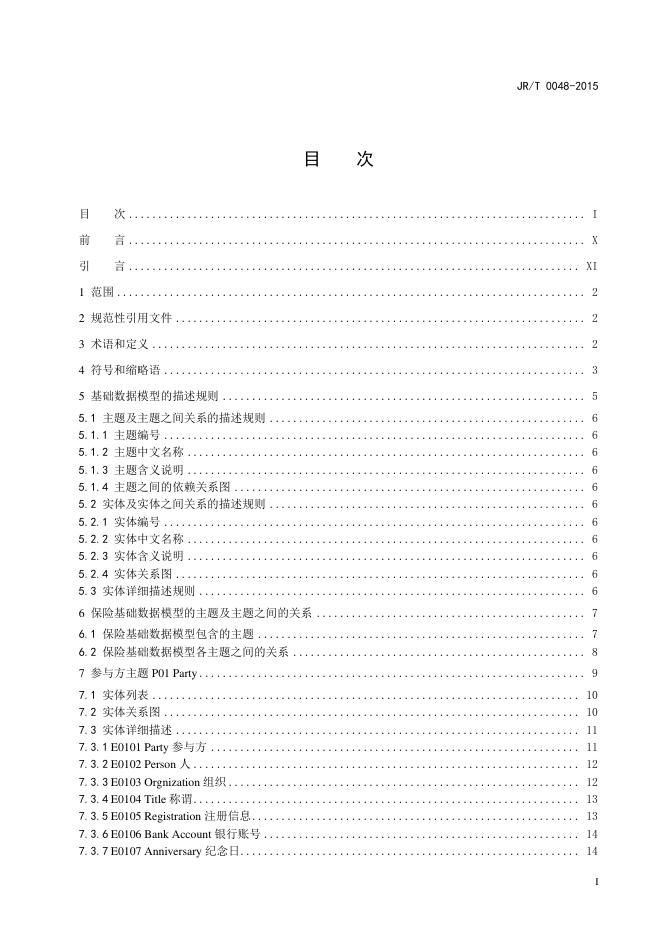 JR/T 0048-2015

目　次

目　次 ........ I
前　言 ........ X
引　言 ........ XI
1 范围 ........ 2
2 规范性引用文件 ........ 2
3 术语和定义 ........ 2
4 符号和缩略语 ........ 3
5 基础数据模型的描述规则 ........ 5
5.1 主题及主题之间关系的描述规则 ........ 6
5.1.1 主题编号 ........ 6
5.1.2 主题中文名称 ........ 6
5.1.3 主题含义说明 ........ 6
5.1.4 主题之间的依赖关系图 ........ 6
5.2 实体及实体之间关系的描述规则 ........ 6
5.2.1 实体编号 ........ 6
5.2.2 实体中文名称 ........ 6
5.2.3 实体含义说明 ........ 6
5.2.4 实体关系图 ........ 6
5.3 实体详细描述规则 ........ 6
6 保险基础数据模型的主题及主题之间的关系 ........ 7
6.1 保险基础数据模型包含的主题 ........ 7
6.2 保险基础数据模型各主题之间的关系 ........ 8
7 参与方主题 P01 Party ........ 9
7.1 实体列表 ........ 10
7.2 实体关系图 ........ 10
7.3 实体详细描述 ........ 11
7.3.1 E0101 Party 参与方 ........ 11
7.3.2 E0102 Person 人 ........ 12
7.3.3 E0103 Orgnization 组织 ........ 12
7.3.4 E0104 Title 称谓 ........ 13
7.3.5 E0105 Registration 注册信息 ........ 13
7.3.6 E0106 Bank Account 银行账号 ........ 14
7.3.7 E0107 Anniversary 纪念日 ........ 14

I